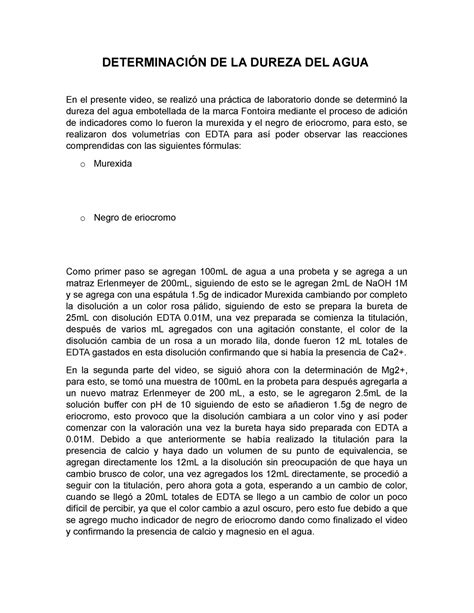 DETERMINACIÓN DE LA DUREZA DEL AGUA

En el presente video, se realizó una práctica de laboratorio donde se determinó la dureza del agua embotellada de la marca Fontoira mediante el proceso de adición de indicadores como lo fueron la murexida y el negro de eriocromo, para esto, se realizaron dos volumetrías con EDTA para así poder observar las reacciones comprendidas con las siguientes fórmulas:

o Murexida

o Negro de eriocromo

Como primer paso se agregan 100mL de agua a una probeta y se agrega a un matraz Erlenmeyer de 200mL, siguiendo de esto se le agregan 2mL de NaOH 1M y se agrega con una espátula 1.5g de indicador Murexida cambiando por completo la disolución a un color rosa pálido, siguiendo de esto se prepara la bureta de 25mL con disolución EDTA 0.01M, una vez preparada se comienza la titulación, después de varios mL agregados con una agitación constante, el color de la disolución cambia de un rosa a un morado lila, donde fueron 12 mL totales de EDTA gastados en esta disolución confirmando que si había la presencia de Ca2+.

En la segunda parte del video, se siguió ahora con la determinación de Mg2+, para esto, se tomó una muestra de 100mL en la probeta para después agregarla a un nuevo matraz Erlenmeyer de 200 mL, a esto, se le agregaron 2.5mL de la solución buffer con pH de 10 siguiendo de esto se añadieron 1.5g de negro de eriocromo, esto provoco que la disolución cambiara a un color vino y así poder comenzar con la valoración una vez la bureta haya sido preparada con EDTA a 0.01M. Debido a que anteriormente se había realizado la titulación para la presencia de calcio y haya dado un volumen de su punto de equivalencia, se agregan directamente los 12mL a la disolución sin preocupación de que haya un cambio brusco de color, una vez agregados los 12mL directamente, se procedió a seguir con la titulación, pero ahora gota a gota, esperando a un cambio de color, cuando se llegó a 20mL totales de EDTA se llego a un cambio de color un poco difícil de percibir, ya que el color cambio a azul oscuro, pero esto fue debido a que se agrego mucho indicador de negro de eriocromo dando como finalizado el video y confirmando la presencia de calcio y magnesio en el agua.